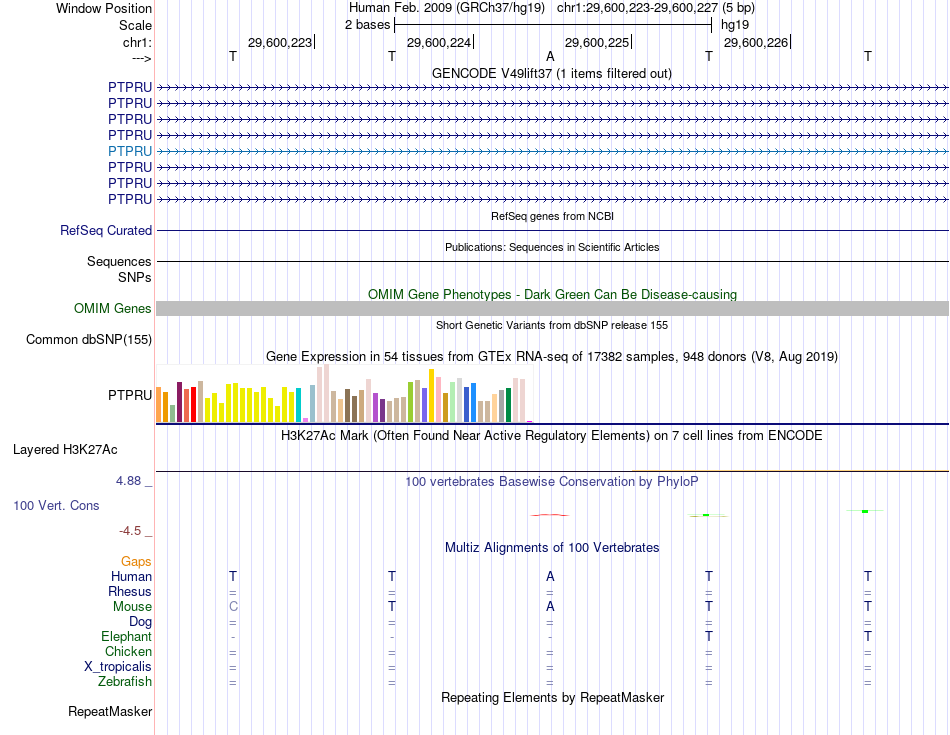 Window Position Human Feb. 2009 (GRCh37/hg19) chr1:29,600,223-29,600,227 (5 bp)
Scale 2 bases hg19
chr1: 29,600,223 29,600,224 29,600,225 29,600,226
---> T T A T T

GENCODE V49lift37 (1 items filtered out)
PTPRU
PTPRU
PTPRU
PTPRU
PTPRU
PTPRU
PTPRU
PTPRU

RefSeq genes from NCBI
RefSeq Curated

Publications: Sequences in Scientific Articles
Sequences
SNPs

OMIM Gene Phenotypes - Dark Green Can Be Disease-causing
OMIM Genes

Short Genetic Variants from dbSNP release 155
Common dbSNP(155)

Gene Expression in 54 tissues from GTEx RNA-seq of 17382 samples, 948 donors (V8, Aug 2019)
PTPRU

H3K27Ac Mark (Often Found Near Active Regulatory Elements) on 7 cell lines from ENCODE
Layered H3K27Ac

4.88 _ 100 vertebrates Basewise Conservation by PhyloP
100 Vert. Cons
-4.5 _

Multiz Alignments of 100 Vertebrates
Gaps
Human T T A T T
Rhesus = = = = =
Mouse C T A T T
Dog = = = = =
Elephant - - - T T
Chicken = = = = =
X_tropicalis = = = = =
Zebrafish = = = = =

Repeating Elements by RepeatMasker
RepeatMasker